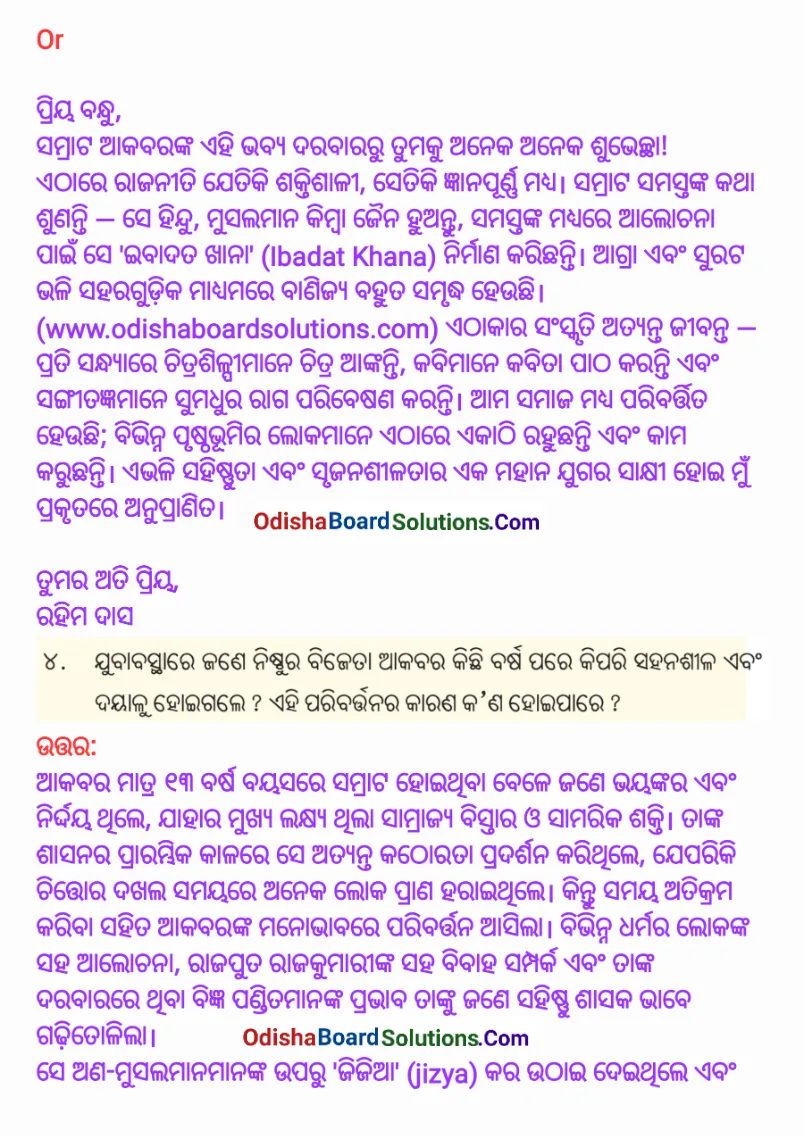 Or

ପ୍ରିୟ ବନ୍ଧୁ,
ସମ୍ରାଟ ଆକବରଙ୍କ ଏହି ଭବ୍ୟ ଦରବାରରୁ ତୁମକୁ ଅନେକ ଅନେକ ଶୁଭେଚ୍ଛା! ଏଠାରେ ରାଜନୀତି ଯେତିକି ଶକ୍ତିଶାଳୀ, ସେତିକି ଜ୍ଞାନପୂର୍ଣ୍ଣ ମଧ୍ୟ। ସମ୍ରାଟ ସମସ୍ତଙ୍କ କଥା ଶୁଣନ୍ତି — ସେ ହିନ୍ଦୁ, ମୁସଲମାନ କିମ୍ବା ଜୈନ ହୁଅନ୍ତୁ, ସମସ୍ତଙ୍କ ମଧ୍ୟରେ ଆଲୋଚନା ପାଇଁ ସେ 'ଇବାଦତ ଖାନା' (Ibadat Khana) ନିର୍ମାଣ କରିଛନ୍ତି। ଆଗ୍ରା ଏବଂ ସୁରଟ ଭଳି ସହରଗୁଡ଼ିକ ମାଧ୍ୟମରେ ବାଣିଜ୍ୟ ବହୁତ ସମୃଦ୍ଧ ହେଉଛି। (www.odishaboardsolutions.com) ଏଠାକାର ସଂସ୍କୃତି ଅତ୍ୟନ୍ତ ଜୀବନ୍ତ — ପ୍ରତି ସନ୍ଧ୍ୟାରେ ଚିତ୍ରଶିଳ୍ପୀମାନେ ଚିତ୍ର ଆଙ୍କନ୍ତି, କବିମାନେ କବିତା ପାଠ କରନ୍ତି ଏବଂ ସଙ୍ଗୀତଜ୍ଞମାନେ ସୁମଧୁର ରାଗ ପରିବେଷଣ କରନ୍ତି। ଆମ ସମାଜ ମଧ୍ୟ ପରିବର୍ତ୍ତିତ ହେଉଛି; ବିଭିନ୍ନ ପୃଷ୍ଠଭୂମିର ଲୋକମାନେ ଏଠାରେ ଏକାଠି ରହୁଛନ୍ତି ଏବଂ କାମ କରୁଛନ୍ତି। ଏଭଳି ସହିଷ୍ଣୁତା ଏବଂ ସୃଜନଶୀଳତାର ଏକ ମହାନ ଯୁଗର ସାକ୍ଷୀ ହୋଇ ମୁଁ ପ୍ରକୃତରେ ଅନୁପ୍ରାଣିତ।

OdishaBoardSolutions.Com

ତୁମର ଅତି ପ୍ରିୟ,
ରହିମ ଦାସ

୪. ଯୁବାବସ୍ଥାରେ ଜଣେ ନିଷ୍ଠୁର ବିଜେତା ଆକବର କିଛି ବର୍ଷ ପରେ କିପରି ସହନଶୀଳ ଏବଂ ଦୟାଳୁ ହୋଇଗଲେ ? ଏହି ପରିବର୍ତ୍ତନର କାରଣ କ'ଣ ହୋଇପାରେ ?

ଉତ୍ତର:
ଆକବର ମାତ୍ର ୧୩ ବର୍ଷ ବୟସରେ ସମ୍ରାଟ ହୋଇଥିବା ବେଳେ ଜଣେ ଭୟଙ୍କର ଏବଂ ନିର୍ଦ୍ଦୟ ଥିଲେ, ଯାହାର ମୁଖ୍ୟ ଲକ୍ଷ୍ୟ ଥିଲା ସାମ୍ରାଜ୍ୟ ବିସ୍ତାର ଓ ସାମରିକ ଶକ୍ତି। ତାଙ୍କ ଶାସନର ପ୍ରାରମ୍ଭିକ କାଳରେ ସେ ଅତ୍ୟନ୍ତ କଠୋରତା ପ୍ରଦର୍ଶନ କରିଥିଲେ, ଯେପରିକି ଚିତ୍ତୋର ଦଖଲ ସମୟରେ ଅନେକ ଲୋକ ପ୍ରାଣ ହରାଇଥିଲେ। କିନ୍ତୁ ସମୟ ଅତିକ୍ରମ କରିବା ସହିତ ଆକବରଙ୍କ ମନୋଭାବରେ ପରିବର୍ତ୍ତନ ଆସିଲା। ବିଭିନ୍ନ ଧର୍ମର ଲୋକଙ୍କ ସହ ଆଲୋଚନା, ରାଜପୁତ ରାଜକୁମାରୀଙ୍କ ସହ ବିବାହ ସମ୍ପର୍କ ଏବଂ ତାଙ୍କ ଦରବାରରେ ଥିବା ବିଜ୍ଞ ପଣ୍ଡିତମାନଙ୍କ ପ୍ରଭାବ ତାଙ୍କୁ ଜଣେ ସହିଷ୍ଣୁ ଶାସକ ଭାବେ ଗଢ଼ିତୋଳିଲା।

OdishaBoardSolutions.Com

ସେ ଅଣ-ମୁସଲମାନମାନଙ୍କ ଉପରୁ 'ଜିଜିଆ' (jizya) କର ଉଠାଇ ଦେଇଥିଲେ ଏବଂ